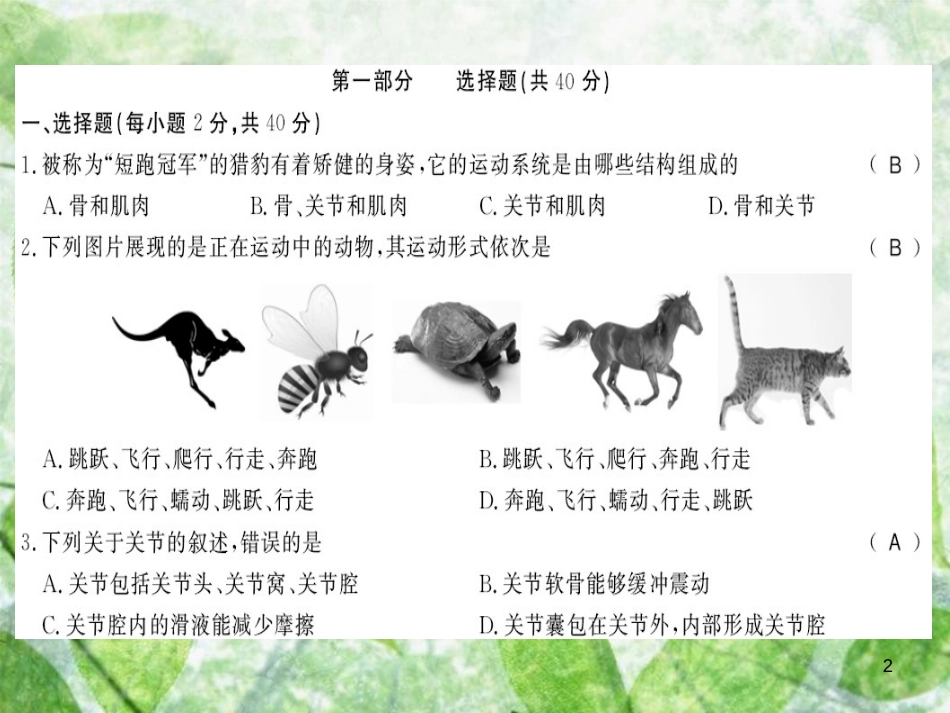 第一部分　　选择题(共 40 分)

一、选择题(每小题 2 分,共 40 分)

1.被称为“短跑冠军”的猎豹有着矫健的身姿,它的运动系统是由哪些结构组成的　　( B )

A.骨和肌肉　　B.骨、关节和肌肉　　C.关节和肌肉　　D.骨和关节

2.下列图片展现的是正在运动中的动物,其运动形式依次是　　( B )

A.跳跃、飞行、爬行、行走、奔跑　　B.跳跃、飞行、爬行、奔跑、行走

C.奔跑、飞行、蠕动、跳跃、行走　　D.奔跑、飞行、蠕动、行走、跳跃

3.下列关于关节的叙述,错误的是　　( A )

A.关节包括关节头、关节窝、关节腔　　B.关节软骨能够缓冲震动

C.关节腔内的滑液能减少摩擦　　D.关节囊包在关节外,内部形成关节腔

2